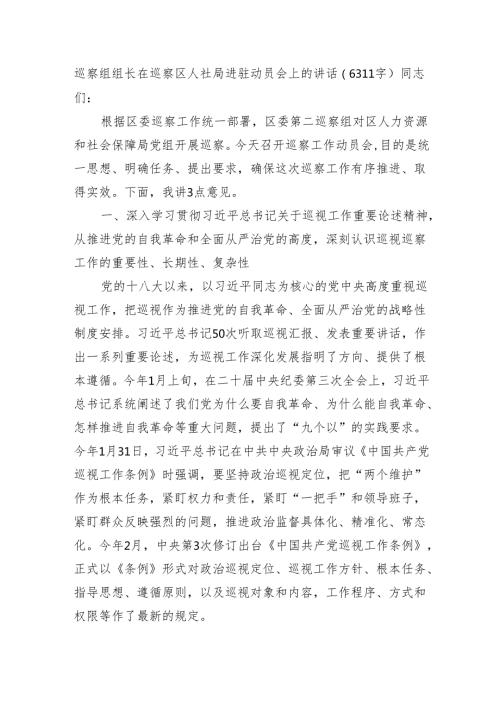 巡察组组长在巡察区人社局进驻动员会上的讲话（6311字）同志们：

根据区委巡察工作统一部署，区委第二巡察组对区人力资源和社会保障局党组开展巡察。今天召开巡察工作动员会，目的是统一思想、明确任务、提出要求，确保这次巡察工作有序推进、取得实效。下面，我讲3点意见。

一、深入学习贯彻习近平总书记关于巡视工作重要论述精神，从推进党的自我革命和全面从严治党的高度，深刻认识巡视巡察工作的重要性、长期性、复杂性

党的十八大以来，以习近平同志为核心的党中央高度重视巡视工作，把巡视作为推进党的自我革命、全面从严治党的战略性制度安排。习近平总书记50次听取巡视汇报、发表重要讲话，作出一系列重要论述，为巡视工作深化发展指明了方向、提供了根本遵循。今年1月上旬，在二十届中央纪委第三次全会上，习近平总书记系统阐述了我们党为什么要自我革命、为什么能自我革命、怎样推进自我革命等重大问题，提出了“九个以”的实践要求。今年1月31日，习近平总书记在中共中央政治局审议《中国共产党巡视工作条例》时强调，要坚持政治巡视定位，把“两个维护”作为根本任务，紧盯权力和责任，紧盯“一把手”和领导班子，紧盯群众反映强烈的问题，推进政治监督具体化、精准化、常态化。今年2月，中央第3次修订出台《中国共产党巡视工作条例》，正式以《条例》形式对政治巡视定位、巡视工作方针、根本任务、指导思想、遵循原则，以及巡视对象和内容，工作程序、方式和权限等作了最新的规定。